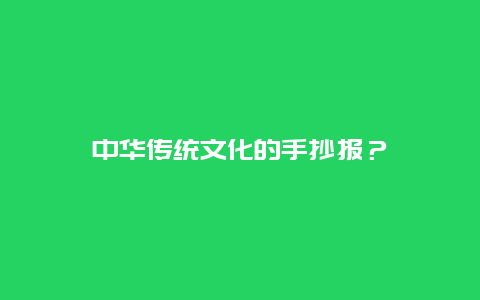 中华传统文化的手抄报？